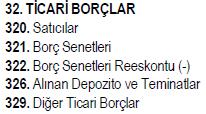 32. TİCARİ BORÇLAR
320. Satıcılar
321. Borç Senetleri
322. Borç Senetleri Reeskontu (-)
326. Alınan Depozito ve Teminatlar
329. Diğer Ticari Borçlar